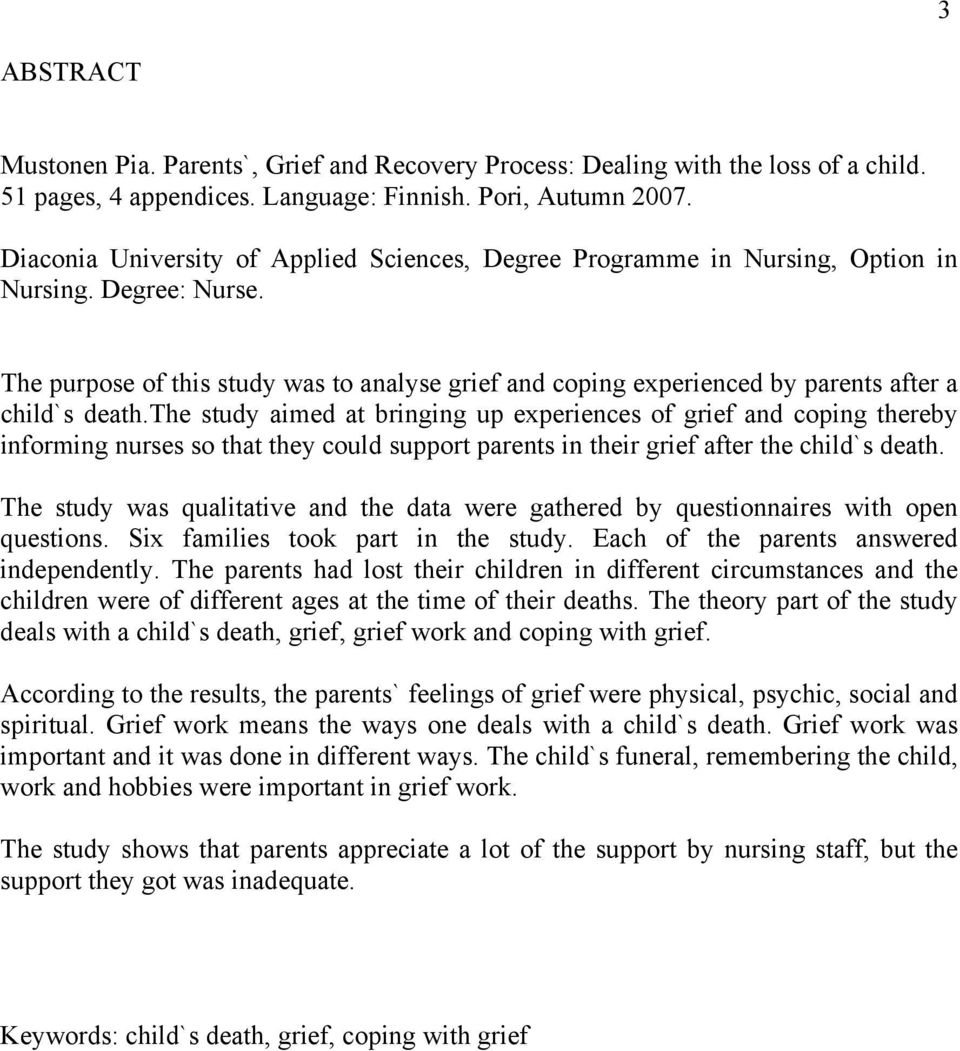 3

ABSTRACT

Mustonen Pia. Parents`, Grief and Recovery Process: Dealing with the loss of a child. 51 pages, 4 appendices. Language: Finnish. Pori, Autumn 2007.

Diaconia University of Applied Sciences, Degree Programme in Nursing, Option in Nursing. Degree: Nurse.

The purpose of this study was to analyse grief and coping experienced by parents after a child`s death.the study aimed at bringing up experiences of grief and coping thereby informing nurses so that they could support parents in their grief after the child`s death.

The study was qualitative and the data were gathered by questionnaires with open questions. Six families took part in the study. Each of the parents answered independently. The parents had lost their children in different circumstances and the children were of different ages at the time of their deaths. The theory part of the study deals with a child`s death, grief, grief work and coping with grief.

According to the results, the parents` feelings of grief were physical, psychic, social and spiritual. Grief work means the ways one deals with a child`s death. Grief work was important and it was done in different ways. The child`s funeral, remembering the child, work and hobbies were important in grief work.

The study shows that parents appreciate a lot of the support by nursing staff, but the support they got was inadequate.

Keywords: child`s death, grief, coping with grief